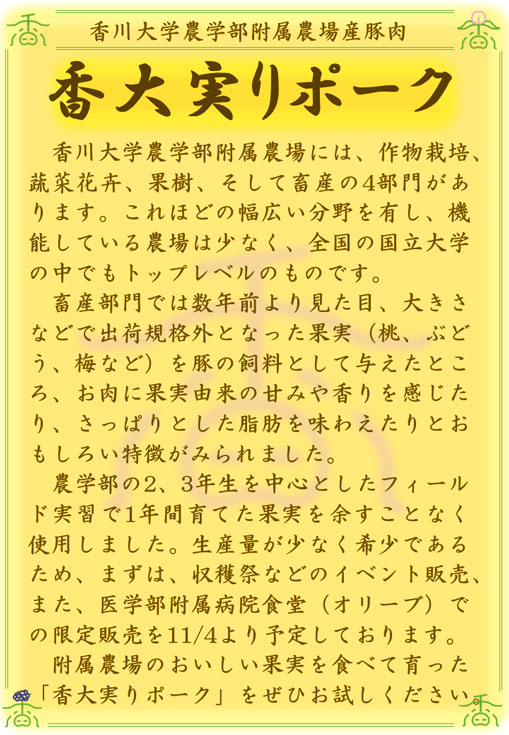 香川大学農学部附属農場産豚肉

香大実りポーク

香川大学農学部附属農場には、作物栽培、蔬菜花卉、果樹、そして畜産の4部門があります。これほどの幅広い分野を有し、機能している農場は少なく、全国の国立大学の中でもトップレベルのものです。

畜産部門では数年前より見た目、大きさなどで出荷規格外となった果実（桃、ぶどう、梅など）を豚の飼料として与えたところ、お肉に果実由来の甘みや香りを感じたり、さっぱりとした脂肪を味わえたりとおもしろい特徴がみられました。

農学部の2、3年生を中心としたフィールド実習で1年間育てた果実を余すことなく使用しました。生産量が少なく希少であるため、まずは、収穫祭などのイベント販売、また、医学部附属病院食堂（オリーブ）での限定販売を11/4より予定しております。

附属農場のおいしい果実を食べて育った「香大実りポーク」をぜひお試しください。